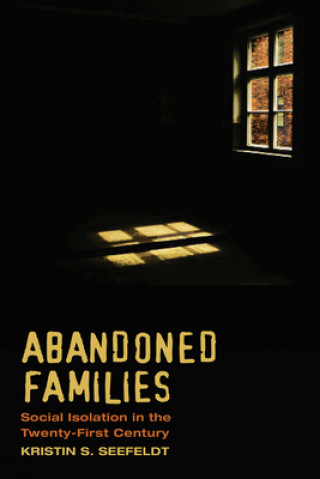 ABANDONED FAMILIES

Social Isolation in the Twenty-First Century

KRISTIN S. SEEFELDT